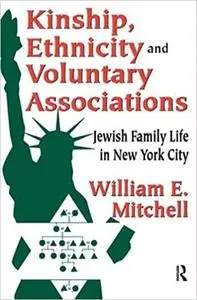 Kinship, Ethnicity and Voluntary Associations

Jewish Family Life in New York City

William E. Mitchell

R